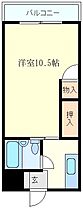 バルコニー

洋室10.5帖

物入

押入

玄